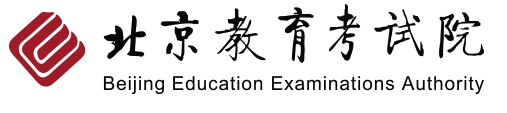 北京教育考试院
Beijing Education Examinations Authority